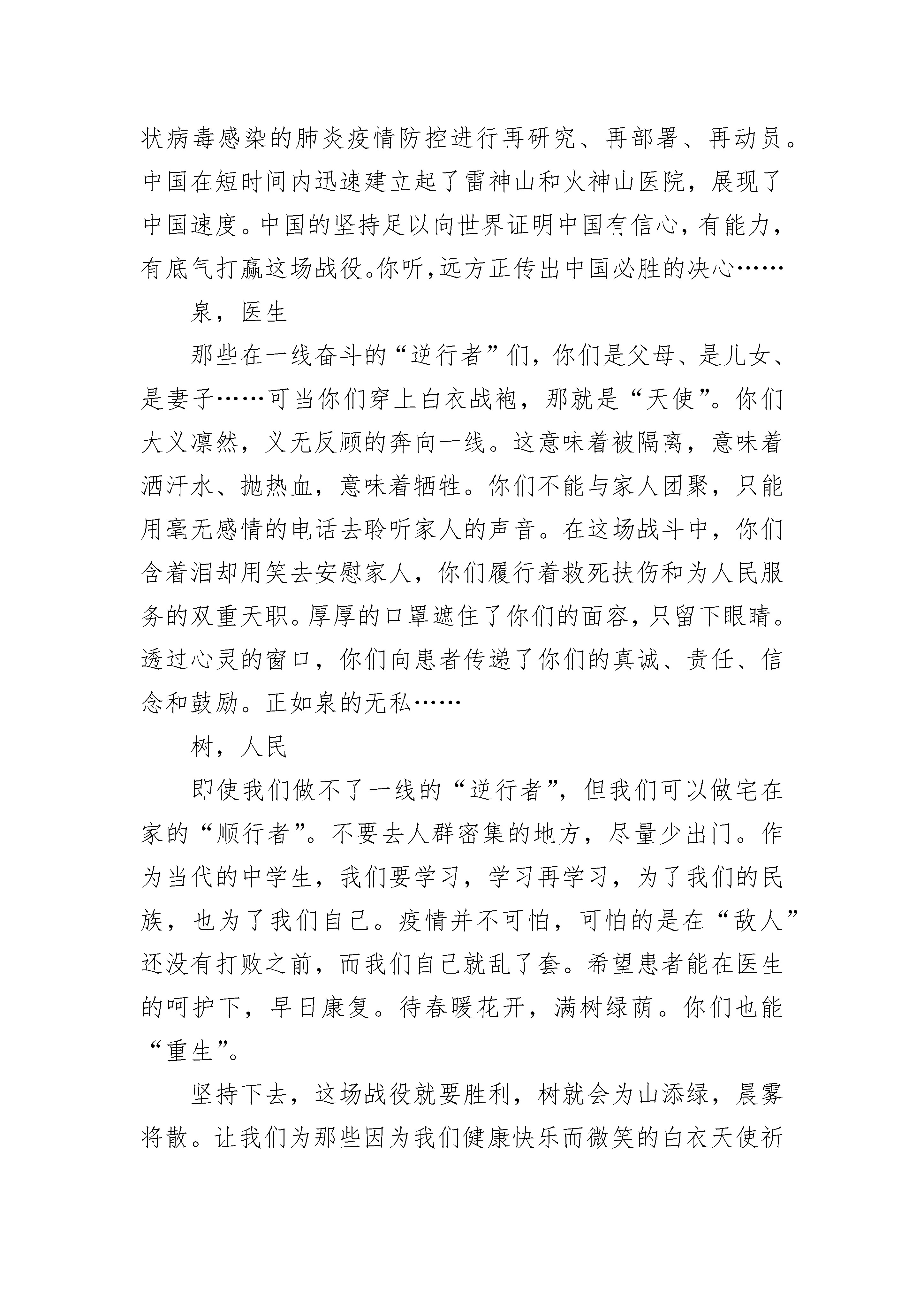 状病毒感染的肺炎疫情防控进行再研究、再部署、再动员。中国在短时间内迅速建立起了雷神山和火神山医院，展现了中国速度。中国的坚持足以向世界证明中国有信心，有能力，有底气打赢这场战役。你听，远方正传出中国必胜的决心……

泉，医生

那些在一线奋斗的“逆行者”们，你们是父母、是儿女、是妻子……可当你们穿上白衣战袍，那就是“天使”。你们大义凛然，义无反顾的奔向一线。这意味着被隔离，意味着洒汗水、抛热血，意味着牺牲。你们不能与家人团聚，只能用毫无感情的电话去聆听家人的声音。在这场战斗中，你们含着泪却用笑去安慰家人，你们履行着救死扶伤和为人民服务的双重天职。厚厚的口罩遮住了你们的面容，只留下眼睛。透过心灵的窗口，你们向患者传递了你们的真诚、责任、信念和鼓励。正如泉的无私……

树，人民

即使我们做不了一线的“逆行者”，但我们可以做宅在家的“顺行者”。不要去人群密集的地方，尽量少出门。作为当代的中学生，我们要学习，学习再学习，为了我们的民族，也为了我们自己。疫情并不可怕，可怕的是在“敌人”还没有打败之前，而我们自己就乱了套。希望患者能在医生的呵护下，早日康复。待春暖花开，满树绿荫。你们也能“重生”。

坚持下去，这场战役就要胜利，树就会为山添绿，晨雾将散。让我们为那些因为我们健康快乐而微笑的白衣天使祈